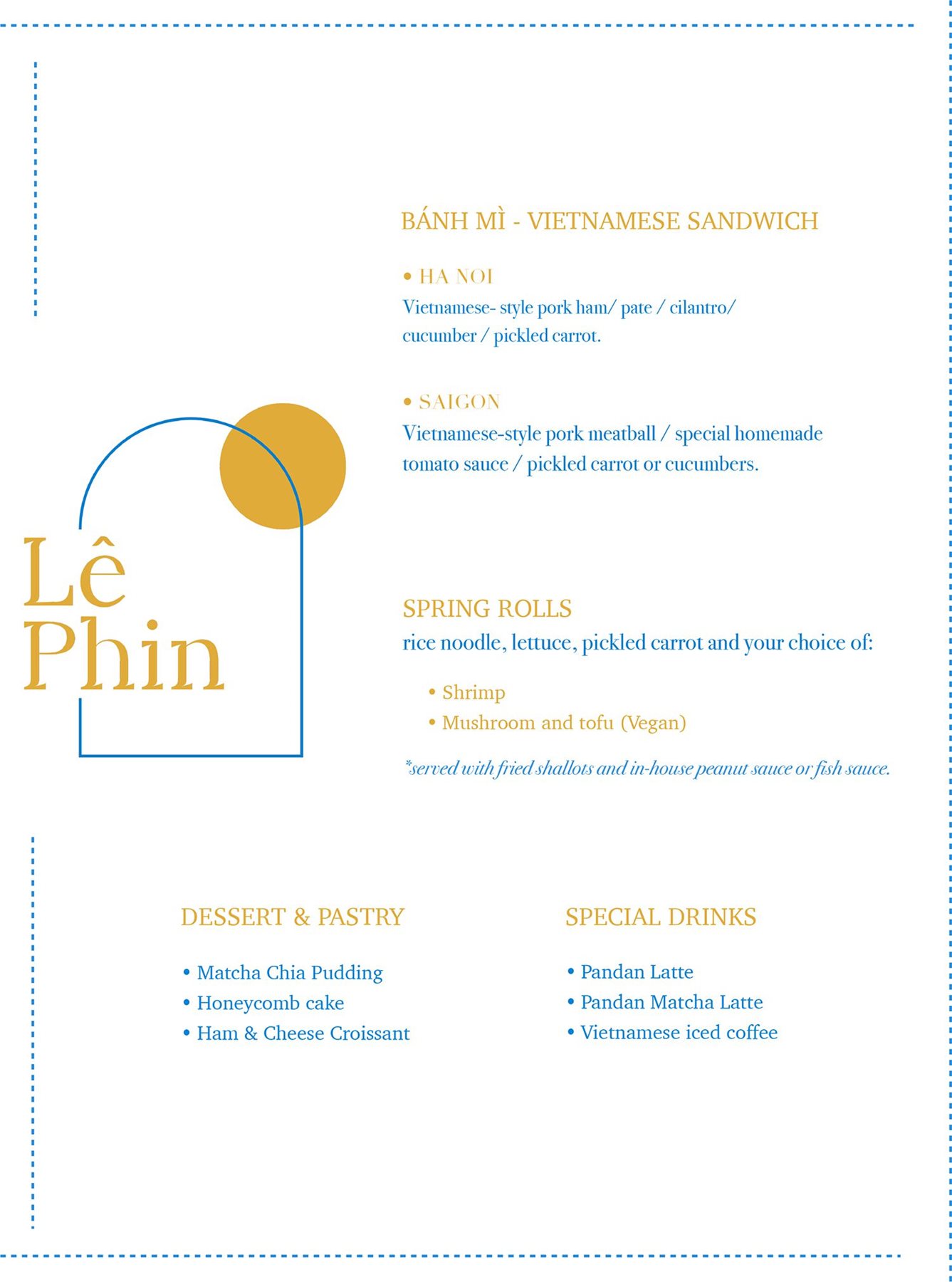 Lê Phin

BÁNH MÌ - VIETNAMESE SANDWICH

• HA NOI
Vietnamese- style pork ham/ pate / cilantro/ cucumber / pickled carrot.

• SAIGON
Vietnamese-style pork meatball / special homemade tomato sauce / pickled carrot or cucumbers.

SPRING ROLLS
rice noodle, lettuce, pickled carrot and your choice of:

• Shrimp
• Mushroom and tofu (Vegan)

*served with fried shallots and in-house peanut sauce or fish sauce.

DESSERT & PASTRY

• Matcha Chia Pudding
• Honeycomb cake
• Ham & Cheese Croissant

SPECIAL DRINKS

• Pandan Latte
• Pandan Matcha Latte
• Vietnamese iced coffee